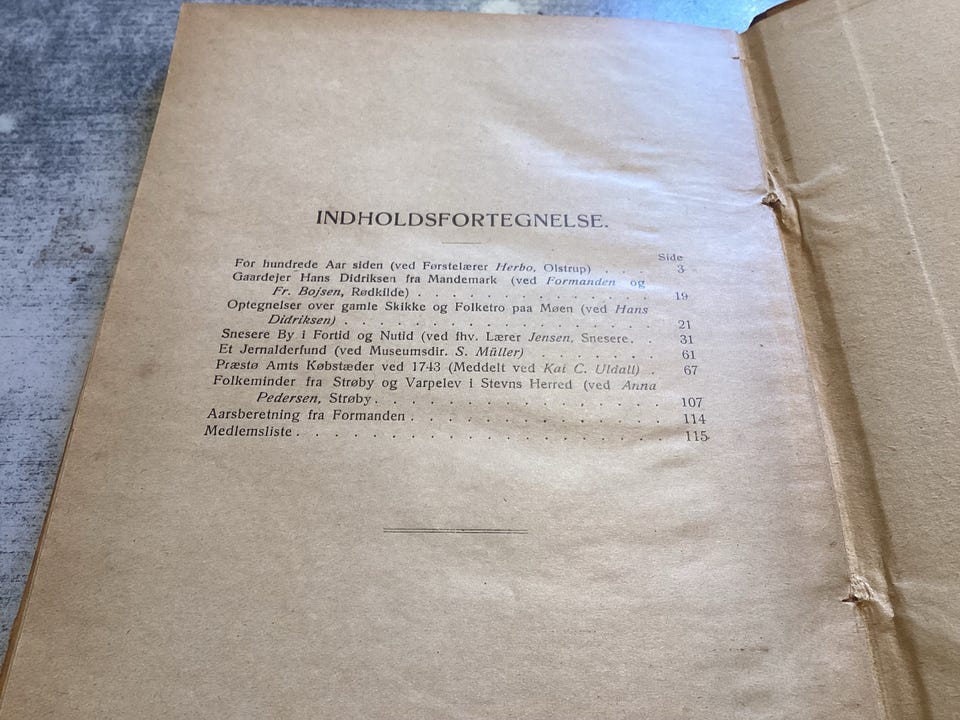 INDHOLDSFORTEGNELSE.

Side

For hundrede Aar siden (ved Førstelærer Herbo, Olstrup) 3

Gaardejer Hans Didriksen fra Mandemark (ved Formanden og Fr. Bojsen, Rødkilde) 19

Optegnelser over gamle Skikke og Folketro paa Møen (ved Hans Didriksen) 21

Snesere By i Fortid og Nutid (ved fhv. Lærer Jensen, Snesere 31

Et Jernalderfund (ved Museumsdir. S. Müller) 61

Præstø Amts Købstæder ved 1743 (Meddelt ved Kai C. Uldall) 67

Folkeminder fra Strøby og Varpelev i Stevns Herred (ved Anna Pedersen, Strøby 107

Aarsberetning fra Formanden 114

Medlemsliste 115